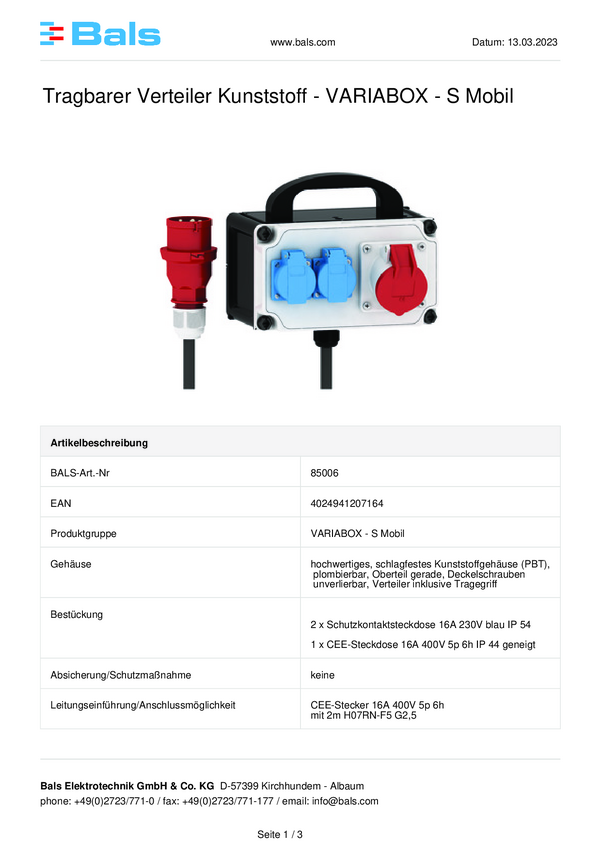 Bals

www.bals.com

Datum: 13.03.2023

Tragbarer Verteiler Kunststoff - VARIABOX - S Mobil

| Artikelbeschreibung | |
|---|---|
| BALS-Art.-Nr | 85006 |
| EAN | 4024941207164 |
| Produktgruppe | VARIABOX - S Mobil |
| Gehäuse | hochwertiges, schlagfestes Kunststoffgehäuse (PBT), plombierbar, Oberteil gerade, Deckelschrauben unverlierbar, Verteiler inklusive Tragegriff |
| Bestückung | 2 x Schutzkontaktsteckdose 16A 230V blau IP 54 1 x CEE-Steckdose 16A 400V 5p 6h IP 44 geneigt |
| Absicherung/Schutzmaßnahme | keine |
| Leitungseinführung/Anschlussmöglichkeit | CEE-Stecker 16A 400V 5p 6h mit 2m H07RN-F5 G2,5 |

Bals Elektrotechnik GmbH & Co. KG D-57399 Kirchhundem - Albaum
phone: +49(0)2723/771-0 / fax: +49(0)2723/771-177 / email: info@bals.com

Seite 1 / 3